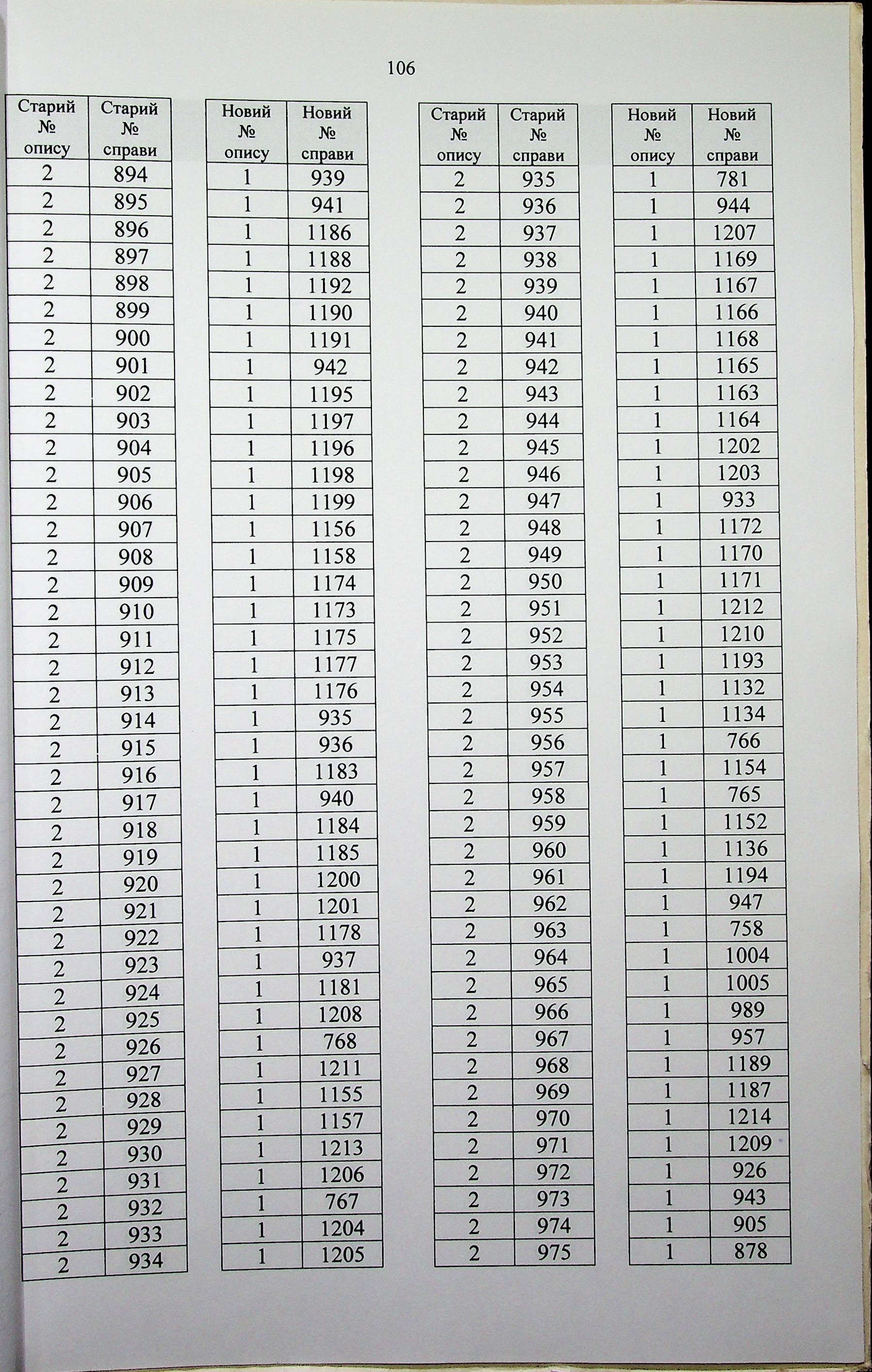 106

| Старий № опису | Старий № справи |
|---|---|
| 2 | 894 |
| 2 | 895 |
| 2 | 896 |
| 2 | 897 |
| 2 | 898 |
| 2 | 899 |
| 2 | 900 |
| 2 | 901 |
| 2 | 902 |
| 2 | 903 |
| 2 | 904 |
| 2 | 905 |
| 2 | 906 |
| 2 | 907 |
| 2 | 908 |
| 2 | 909 |
| 2 | 910 |
| 2 | 911 |
| 2 | 912 |
| 2 | 913 |
| 2 | 914 |
| 2 | 915 |
| 2 | 916 |
| 2 | 917 |
| 2 | 918 |
| 2 | 919 |
| 2 | 920 |
| 2 | 921 |
| 2 | 922 |
| 2 | 923 |
| 2 | 924 |
| 2 | 925 |
| 2 | 926 |
| 2 | 927 |
| 2 | 928 |
| 2 | 929 |
| 2 | 930 |
| 2 | 931 |
| 2 | 932 |
| 2 | 933 |
| 2 | 934 |

| Новий № опису | Новий № справи |
|---|---|
| 1 | 939 |
| 1 | 941 |
| 1 | 1186 |
| 1 | 1188 |
| 1 | 1192 |
| 1 | 1190 |
| 1 | 1191 |
| 1 | 942 |
| 1 | 1195 |
| 1 | 1197 |
| 1 | 1196 |
| 1 | 1198 |
| 1 | 1199 |
| 1 | 1156 |
| 1 | 1158 |
| 1 | 1174 |
| 1 | 1173 |
| 1 | 1175 |
| 1 | 1177 |
| 1 | 1176 |
| 1 | 935 |
| 1 | 936 |
| 1 | 1183 |
| 1 | 940 |
| 1 | 1184 |
| 1 | 1185 |
| 1 | 1200 |
| 1 | 1201 |
| 1 | 1178 |
| 1 | 937 |
| 1 | 1181 |
| 1 | 1208 |
| 1 | 768 |
| 1 | 1211 |
| 1 | 1155 |
| 1 | 1157 |
| 1 | 1213 |
| 1 | 1206 |
| 1 | 767 |
| 1 | 1204 |
| 1 | 1205 |

| Старий № опису | Старий № справи |
|---|---|
| 2 | 935 |
| 2 | 936 |
| 2 | 937 |
| 2 | 938 |
| 2 | 939 |
| 2 | 940 |
| 2 | 941 |
| 2 | 942 |
| 2 | 943 |
| 2 | 944 |
| 2 | 945 |
| 2 | 946 |
| 2 | 947 |
| 2 | 948 |
| 2 | 949 |
| 2 | 950 |
| 2 | 951 |
| 2 | 952 |
| 2 | 953 |
| 2 | 954 |
| 2 | 955 |
| 2 | 956 |
| 2 | 957 |
| 2 | 958 |
| 2 | 959 |
| 2 | 960 |
| 2 | 961 |
| 2 | 962 |
| 2 | 963 |
| 2 | 964 |
| 2 | 965 |
| 2 | 966 |
| 2 | 967 |
| 2 | 968 |
| 2 | 969 |
| 2 | 970 |
| 2 | 971 |
| 2 | 972 |
| 2 | 973 |
| 2 | 974 |
| 2 | 975 |

| Новий № опису | Новий № справи |
|---|---|
| 1 | 781 |
| 1 | 944 |
| 1 | 1207 |
| 1 | 1169 |
| 1 | 1167 |
| 1 | 1166 |
| 1 | 1168 |
| 1 | 1165 |
| 1 | 1163 |
| 1 | 1164 |
| 1 | 1202 |
| 1 | 1203 |
| 1 | 933 |
| 1 | 1172 |
| 1 | 1170 |
| 1 | 1171 |
| 1 | 1212 |
| 1 | 1210 |
| 1 | 1193 |
| 1 | 1132 |
| 1 | 1134 |
| 1 | 766 |
| 1 | 1154 |
| 1 | 765 |
| 1 | 1152 |
| 1 | 1136 |
| 1 | 1194 |
| 1 | 947 |
| 1 | 758 |
| 1 | 1004 |
| 1 | 1005 |
| 1 | 989 |
| 1 | 957 |
| 1 | 1189 |
| 1 | 1187 |
| 1 | 1214 |
| 1 | 1209 |
| 1 | 926 |
| 1 | 943 |
| 1 | 905 |
| 1 | 878 |